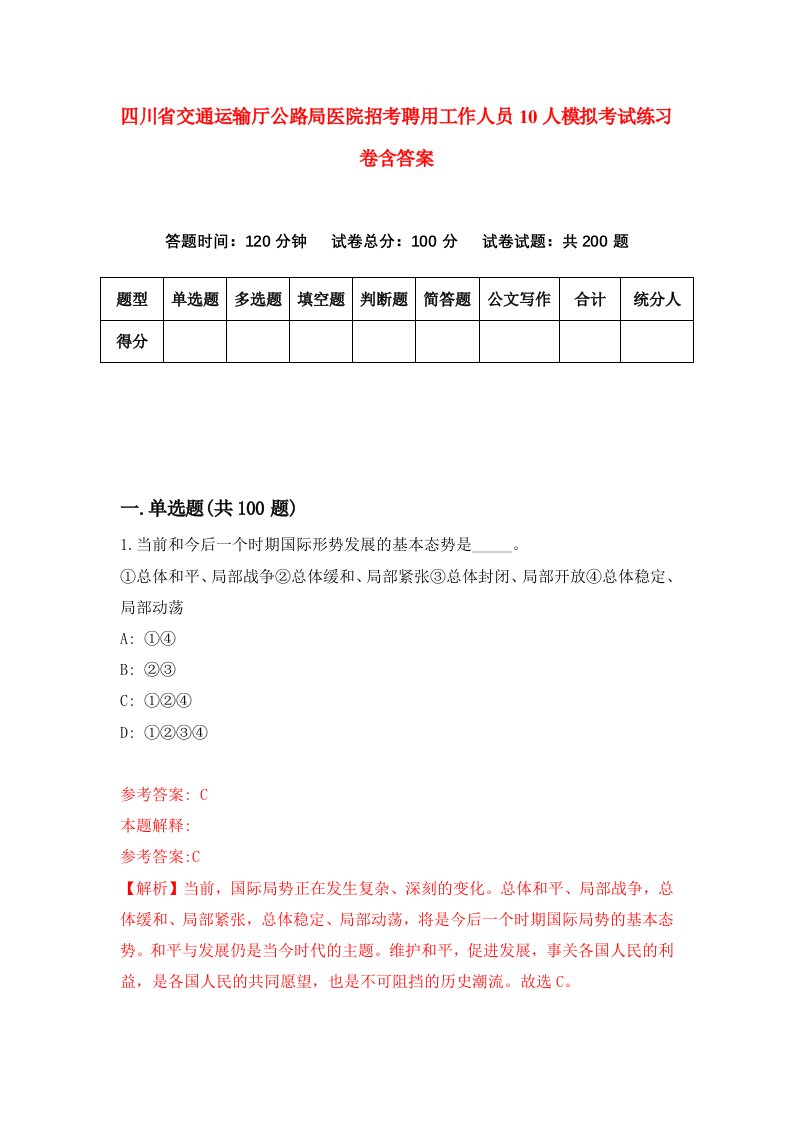 四川省交通运输厅公路局医院招考聘用工作人员10人模拟考试练习卷含答案

答题时间：120分钟　试卷总分：100分　试卷试题：共200题

| 题型 | 单选题 | 多选题 | 填空题 | 判断题 | 简答题 | 公文写作 | 合计 | 统分人 |
|---|---|---|---|---|---|---|---|---|
| 得分 | | | | | | | | |

一.单选题(共100题)

1.当前和今后一个时期国际形势发展的基本态势是_____。

①总体和平、局部战争②总体缓和、局部紧张③总体封闭、局部开放④总体稳定、局部动荡

A: ①④

B: ②③

C: ①②④

D: ①②③④

参考答案: C

本题解释:

参考答案:C

【解析】当前，国际局势正在发生复杂、深刻的变化。总体和平、局部战争，总体缓和、局部紧张，总体稳定、局部动荡，将是今后一个时期国际局势的基本态势。和平与发展仍是当今时代的主题。维护和平，促进发展，事关各国人民的利益，是各国人民的共同愿望，也是不可阻挡的历史潮流。故选C。